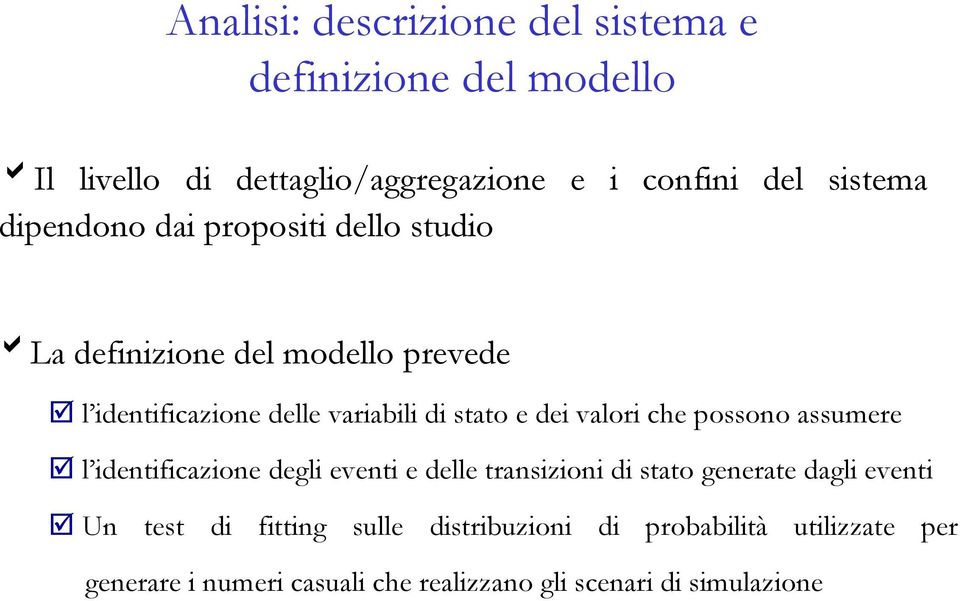 Analisi: descrizione del sistema e definizione del modello

✔ Il livello di dettaglio/aggregazione e i confini del sistema dipendono dai propositi dello studio

✔ La definizione del modello prevede

☑ l'identificazione delle variabili di stato e dei valori che possono assumere

☑ l'identificazione degli eventi e delle transizioni di stato generate dagli eventi

☑ Un test di fitting sulle distribuzioni di probabilità utilizzate per generare i numeri casuali che realizzano gli scenari di simulazione